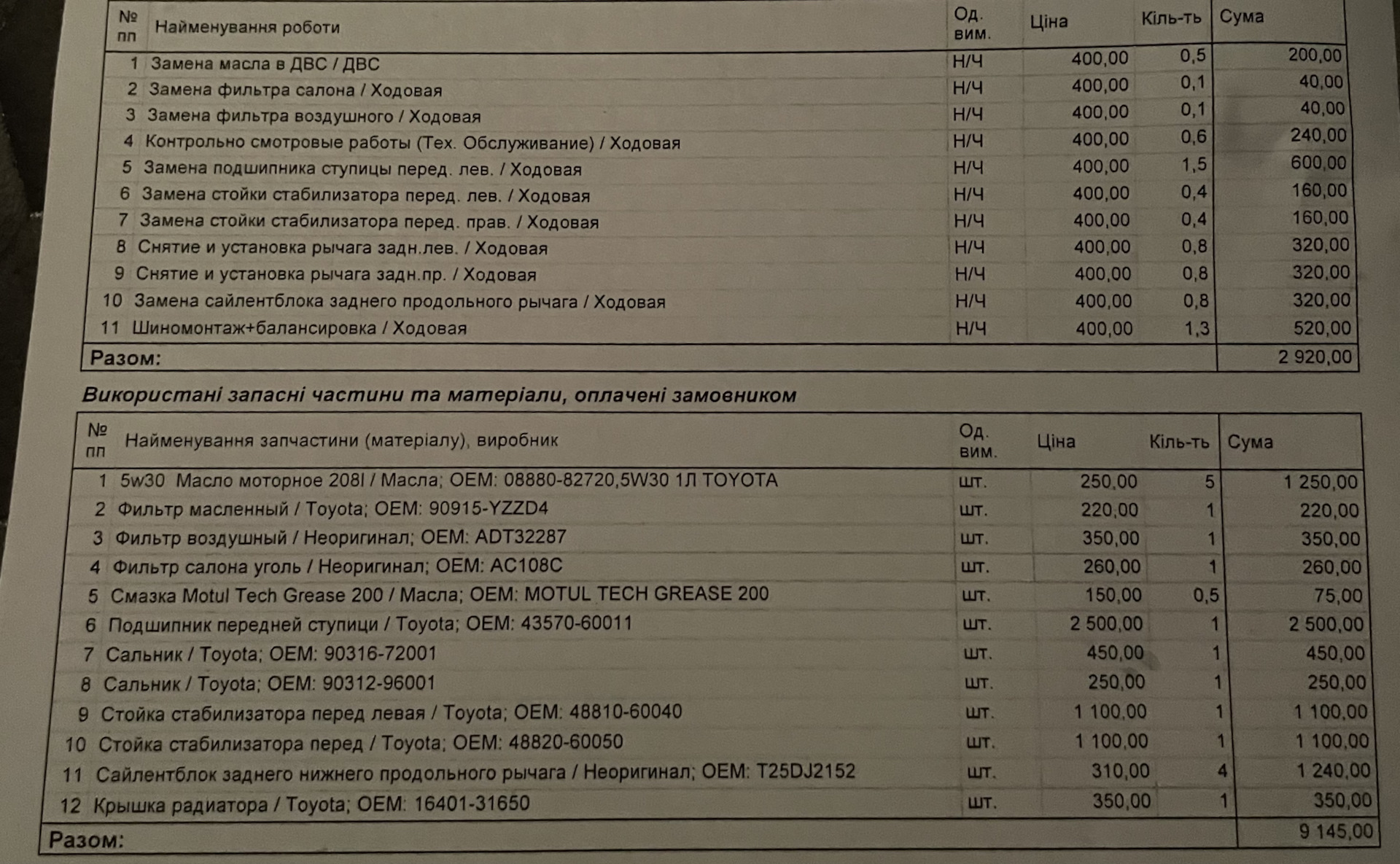 | № пп | Найменування роботи | Од. вим. | Ціна | Кіль-ть | Сума |
|---|---|---|---|---|---|
| 1 | Замена масла в ДВС / ДВС | Н/Ч | 400,00 | 0,5 | 200,00 |
| 2 | Замена фильтра салона / Ходовая | Н/Ч | 400,00 | 0,1 | 40,00 |
| 3 | Замена фильтра воздушного / Ходовая | Н/Ч | 400,00 | 0,1 | 40,00 |
| 4 | Контрольно смотровые работы (Тех. Обслуживание) / Ходовая | Н/Ч | 400,00 | 0,6 | 240,00 |
| 5 | Замена подшипника ступицы перед. лев. / Ходовая | Н/Ч | 400,00 | 1,5 | 600,00 |
| 6 | Замена стойки стабилизатора перед. лев. / Ходовая | Н/Ч | 400,00 | 0,4 | 160,00 |
| 7 | Замена стойки стабилизатора перед. прав. / Ходовая | Н/Ч | 400,00 | 0,4 | 160,00 |
| 8 | Снятие и установка рычага задн.лев. / Ходовая | Н/Ч | 400,00 | 0,8 | 320,00 |
| 9 | Снятие и установка рычага задн.пр. / Ходовая | Н/Ч | 400,00 | 0,8 | 320,00 |
| 10 | Замена сайлентблока заднего продольного рычага / Ходовая | Н/Ч | 400,00 | 0,8 | 320,00 |
| 11 | Шиномонтаж+балансировка / Ходовая | Н/Ч | 400,00 | 1,3 | 520,00 |
| Разом: | | | | | 2 920,00 |

Використані запасні частини та матеріали, оплачені замовником

| № пп | Найменування запчастини (матеріалу), виробник | Од. вим. | Ціна | Кіль-ть | Сума |
|---|---|---|---|---|---|
| 1 | 5w30 Масло моторное 208l / Масла; OEM: 08880-82720,5W30 1Л TOYOTA | шт. | 250,00 | 5 | 1 250,00 |
| 2 | Фильтр масленный / Toyota; OEM: 90915-YZZD4 | шт. | 220,00 | 1 | 220,00 |
| 3 | Фильтр воздушный / Неоригинал; OEM: ADT32287 | шт. | 350,00 | 1 | 350,00 |
| 4 | Фильтр салона уголь / Неоригинал; OEM: AC108C | шт. | 260,00 | 1 | 260,00 |
| 5 | Смазка Motul Tech Grease 200 / Масла; OEM: MOTUL TECH GREASE 200 | шт. | 150,00 | 0,5 | 75,00 |
| 6 | Подшипник передней ступици / Toyota; OEM: 43570-60011 | шт. | 2 500,00 | 1 | 2 500,00 |
| 7 | Сальник / Toyota; OEM: 90316-72001 | шт. | 450,00 | 1 | 450,00 |
| 8 | Сальник / Toyota; OEM: 90312-96001 | шт. | 250,00 | 1 | 250,00 |
| 9 | Стойка стабилизатора перед левая / Toyota; OEM: 48810-60040 | шт. | 1 100,00 | 1 | 1 100,00 |
| 10 | Стойка стабилизатора перед / Toyota; OEM: 48820-60050 | шт. | 1 100,00 | 1 | 1 100,00 |
| 11 | Сайлентблок заднего нижнего продольного рычага / Неоригинал; OEM: T25DJ2152 | шт. | 310,00 | 4 | 1 240,00 |
| 12 | Крышка радиатора / Toyota; OEM: 16401-31650 | шт. | 350,00 | 1 | 350,00 |
| Разом: | | | | | 9 145,00 |